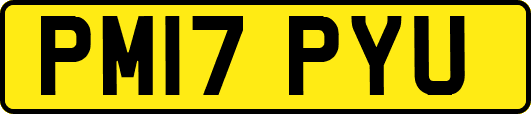 PM17 PYU